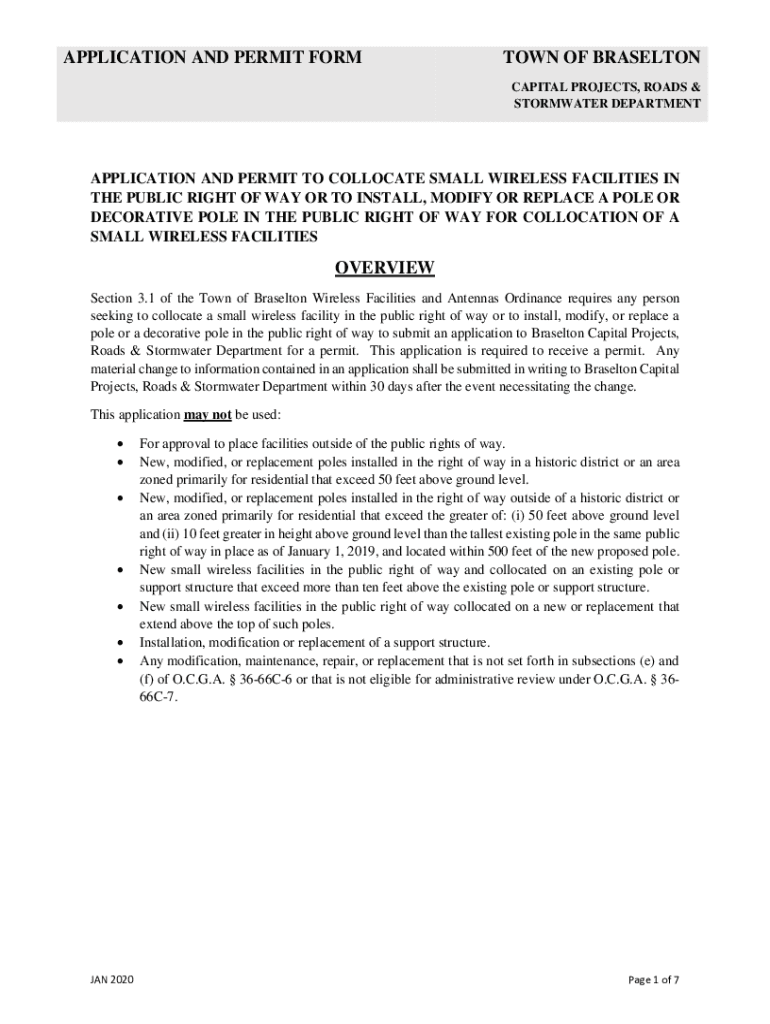 APPLICATION AND PERMIT FORM

TOWN OF BRASELTON

CAPITAL PROJECTS, ROADS & STORMWATER DEPARTMENT

APPLICATION AND PERMIT TO COLLOCATE SMALL WIRELESS FACILITIES IN THE PUBLIC RIGHT OF WAY OR TO INSTALL, MODIFY OR REPLACE A POLE OR DECORATIVE POLE IN THE PUBLIC RIGHT OF WAY FOR COLLOCATION OF A SMALL WIRELESS FACILITIES

OVERVIEW

Section 3.1 of the Town of Braselton Wireless Facilities and Antennas Ordinance requires any person seeking to collocate a small wireless facility in the public right of way or to install, modify, or replace a pole or a decorative pole in the public right of way to submit an application to Braselton Capital Projects, Roads & Stormwater Department for a permit. This application is required to receive a permit. Any material change to information contained in an application shall be submitted in writing to Braselton Capital Projects, Roads & Stormwater Department within 30 days after the event necessitating the change.

This application may not be used:

• For approval to place facilities outside of the public rights of way.
• New, modified, or replacement poles installed in the right of way in a historic district or an area zoned primarily for residential that exceed 50 feet above ground level.
• New, modified, or replacement poles installed in the right of way outside of a historic district or an area zoned primarily for residential that exceed the greater of: (i) 50 feet above ground level and (ii) 10 feet greater in height above ground level than the tallest existing pole in the same public right of way in place as of January 1, 2019, and located within 500 feet of the new proposed pole.
• New small wireless facilities in the public right of way and collocated on an existing pole or support structure that exceed more than ten feet above the existing pole or support structure.
• New small wireless facilities in the public right of way collocated on a new or replacement that extend above the top of such poles.
• Installation, modification or replacement of a support structure.
• Any modification, maintenance, repair, or replacement that is not set forth in subsections (e) and (f) of O.C.G.A. § 36-66C-6 or that is not eligible for administrative review under O.C.G.A. § 36-66C-7.

JAN 2020

Page 1 of 7